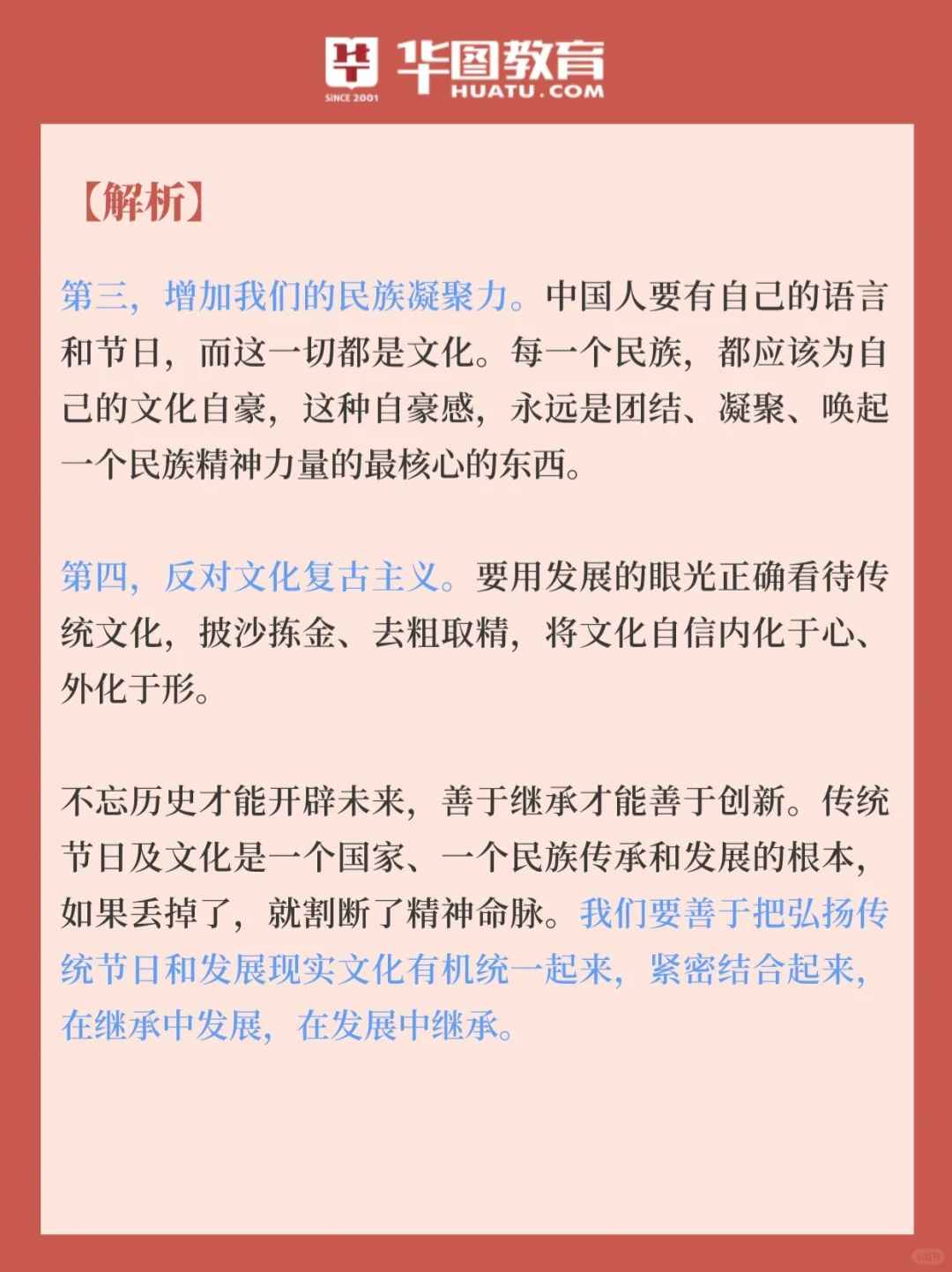 SINCE 2001 华图教育 HUATU.COM

【解析】

第三，增加我们的民族凝聚力。中国人要有自己的语言和节日，而这一切都是文化。每一个民族，都应该为自己的文化自豪，这种自豪感，永远是团结、凝聚、唤起一个民族精神力量的最核心的东西。

第四，反对文化复古主义。要用发展的眼光正确看待传统文化，披沙拣金、去粗取精，将文化自信内化于心、外化于形。

不忘历史才能开辟未来，善于继承才能善于创新。传统节日及文化是一个国家、一个民族传承和发展的根本，如果丢掉了，就割断了精神命脉。我们要善于把弘扬传统节日和发展现实文化有机统一起来，紧密结合起来，在继承中发展，在发展中继承。